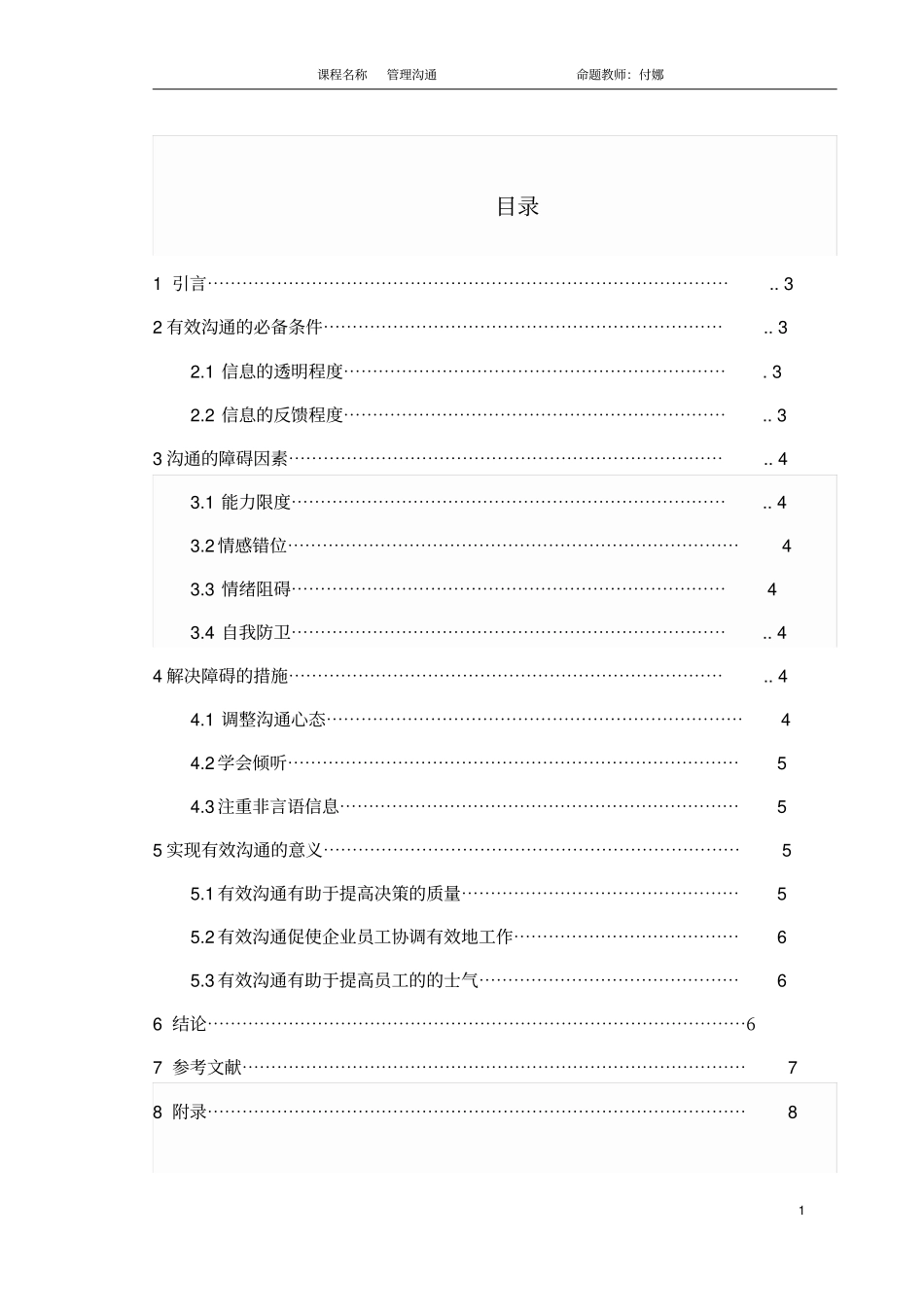 课程名称 管理沟通 命题教师：付娜

目录

1 引言 3

2有效沟通的必备条件 3

2.1 信息的透明程度 3

2.2 信息的反馈程度 3

3沟通的障碍因素 4

3.1 能力限度 4

3.2情感错位 4

3.3 情绪阻碍 4

3.4 自我防卫 4

4解决障碍的措施 4

4.1 调整沟通心态 4

4.2学会倾听 5

4.3注重非言语信息 5

5实现有效沟通的意义 5

5.1有效沟通有助于提高决策的质量 5

5.2有效沟通促使企业员工协调有效地工作 6

5.3有效沟通有助于提高员工的的士气 6

6 结论 6

7 参考文献 7

8 附录 8

1